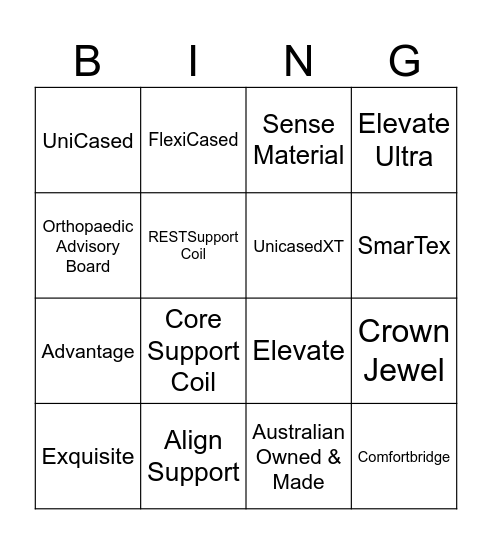 | B | I | N | G |
|---|---|---|---|
| UniCased | FlexiCased | Sense Material | Elevate Ultra |
| Orthopaedic Advisory Board | RESTSupport Coil | UnicasedXT | SmarTex |
| Advantage | Core Support Coil | Elevate | Crown Jewel |
| Exquisite | Align Support | Australian Owned & Made | Comfortbridge |